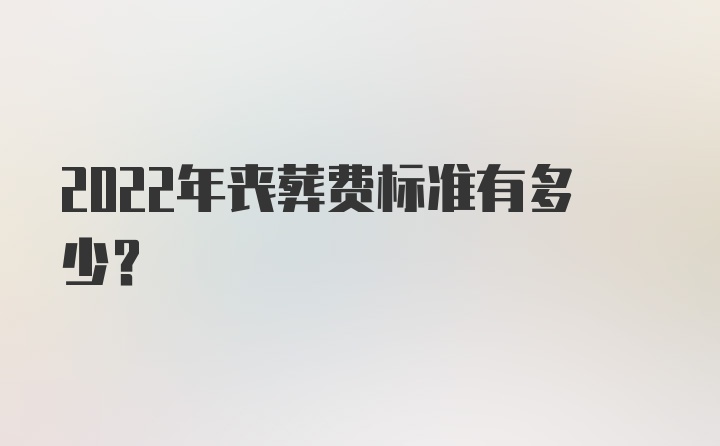 2022年丧葬费标准有多少？